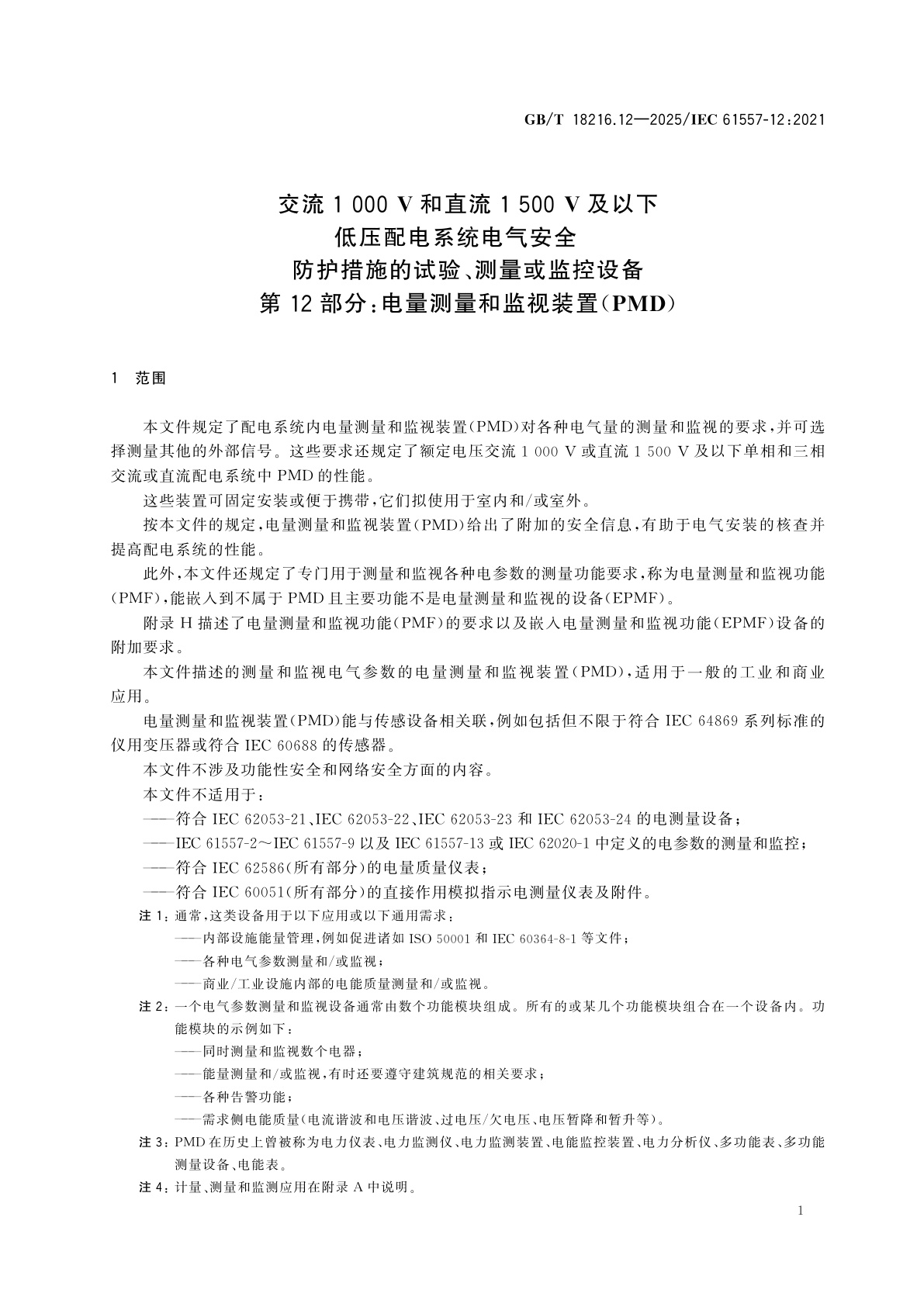 GB/T 18216.12—2025/IEC 61557-12:2021

交流 1 000 V 和直流 1 500 V 及以下
低压配电系统电气安全
防护措施的试验、测量或监控设备
第 12 部分:电量测量和监视装置(PMD)

1 范围

本文件规定了配电系统内电量测量和监视装置(PMD)对各种电气量的测量和监视的要求,并可选择测量其他的外部信号。这些要求还规定了额定电压交流 1 000 V 或直流 1 500 V 及以下单相和三相交流或直流配电系统中 PMD 的性能。

这些装置可固定安装或便于携带,它们拟使用于室内和/或室外。

按本文件的规定,电量测量和监视装置(PMD)给出了附加的安全信息,有助于电气安装的核查并提高配电系统的性能。

此外,本文件还规定了专门用于测量和监视各种电参数的测量功能要求,称为电量测量和监视功能(PMF),能嵌入到不属于 PMD 且主要功能不是电量测量和监视的设备(EPMF)。

附录 H 描述了电量测量和监视功能(PMF)的要求以及嵌入电量测量和监视功能(EPMF)设备的附加要求。

本文件描述的测量和监视电气参数的电量测量和监视装置(PMD),适用于一般的工业和商业应用。

电量测量和监视装置(PMD)能与传感设备相关联,例如包括但不限于符合 IEC 64869 系列标准的仪用变压器或符合 IEC 60688 的传感器。

本文件不涉及功能性安全和网络安全方面的内容。

本文件不适用于:

——符合 IEC 62053-21、IEC 62053-22、IEC 62053-23 和 IEC 62053-24 的电测量设备;

——IEC 61557-2~IEC 61557-9 以及 IEC 61557-13 或 IEC 62020-1 中定义的电参数的测量和监控;

——符合 IEC 62586(所有部分)的电量质量仪表;

——符合 IEC 60051(所有部分)的直接作用模拟指示电测量仪表及附件。

注 1:通常,这类设备用于以下应用或以下通用需求:
——内部设施能量管理,例如促进诸如 ISO 50001 和 IEC 60364-8-1 等文件;
——各种电气参数测量和/或监视;
——商业/工业设施内部的电能质量测量和/或监视。

注 2:一个电气参数测量和监视设备通常由数个功能模块组成。所有的或某几个功能模块组合在一个设备内。功能模块的示例如下:
——同时测量和监视数个电器;
——能量测量和/或监视,有时还要遵守建筑规范的相关要求;
——各种告警功能;
——需求侧电能质量(电流谐波和电压谐波、过电压/欠电压、电压暂降和暂升等)。

注 3:PMD 在历史上曾被称为电力仪表、电力监测仪、电力监测装置、电能监控装置、电力分析仪、多功能表、多功能测量设备、电能表。

注 4:计量、测量和监测应用在附录 A 中说明。

1